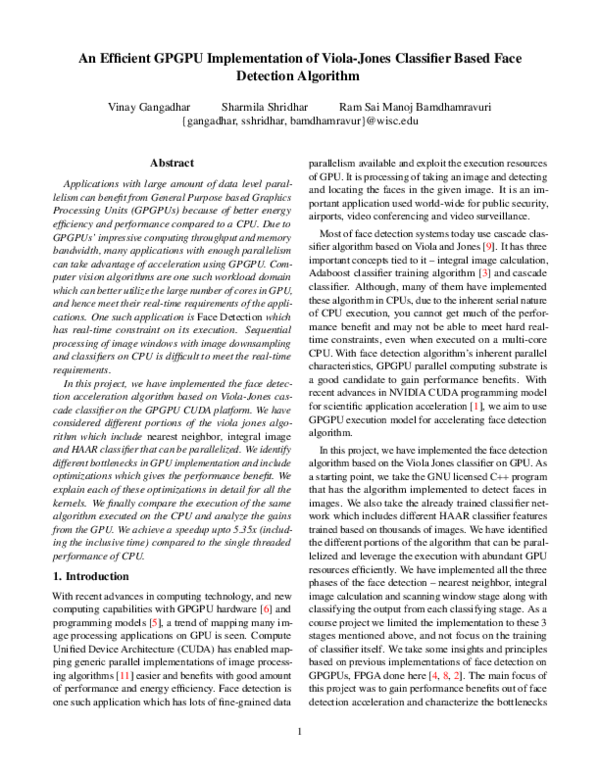 An Efficient GPGPU Implementation of Viola-Jones Classifier Based Face Detection Algorithm

Vinay Gangadhar Sharmila Shridhar Ram Sai Manoj Bamdhamravuri
{gangadhar, sshridhar, bamdhamravur}@wisc.edu

Abstract

Applications with large amount of data level parallelism can benefit from General Purpose based Graphics Processing Units (GPGPUs) because of better energy efficiency and performance compared to a CPU. Due to GPGPUs' impressive computing throughput and memory bandwidth, many applications with enough parallelism can take advantage of acceleration using GPGPU. Computer vision algorithms are one such workload domain which can better utilize the large number of cores in GPU, and hence meet their real-time requirements of the applications. One such application is Face Detection which has real-time constraint on its execution. Sequential processing of image windows with image downsampling and classifiers on CPU is difficult to meet the real-time requirements.

In this project, we have implemented the face detection acceleration algorithm based on Viola-Jones cascade classifier on the GPGPU CUDA platform. We have considered different portions of the viola jones algorithm which include nearest neighbor, integral image and HAAR classifier that can be parallelized. We identify different bottlenecks in GPU implementation and include optimizations which gives the performance benefit. We explain each of these optimizations in detail for all the kernels. We finally compare the execution of the same algorithm executed on the CPU and analyze the gains from the GPU. We achieve a speedup upto 5.35x (including the inclusive time) compared to the single threaded performance of CPU.

1. Introduction

With recent advances in computing technology, and new computing capabilities with GPGPU hardware [6] and programming models [5], a trend of mapping many image processing applications on GPU is seen. Compute Unified Device Architecture (CUDA) has enabled mapping generic parallel implementations of image processing algorithms [11] easier and benefits with good amount of performance and energy efficiency. Face detection is one such application which has lots of fine-grained data parallelism available and exploit the execution resources of GPU. It is processing of taking an image and detecting and locating the faces in the given image. It is an important application used world-wide for public security, airports, video conferencing and video surveillance.

Most of face detection systems today use cascade classifier algorithm based on Viola and Jones [9]. It has three important concepts tied to it – integral image calculation, Adaboost classifier training algorithm [3] and cascade classifier. Although, many of them have implemented these algorithm in CPUs, due to the inherent serial nature of CPU execution, you cannot get much of the performance benefit and may not be able to meet hard real-time constraints, even when executed on a multi-core CPU. With face detection algorithm's inherent parallel characteristics, GPGPU parallel computing substrate is a good candidate to gain performance benefits. With recent advances in NVIDIA CUDA programming model for scientific application acceleration [1], we aim to use GPGPU execution model for accelerating face detection algorithm.

In this project, we have implemented the face detection algorithm based on the Viola Jones classifier on GPU. As a starting point, we take the GNU licensed C++ program that has the algorithm implemented to detect faces in images. We also take the already trained classifier network which includes different HAAR classifier features trained based on thousands of images. We have identified the different portions of the algorithm that can be parallelized and leverage the execution with abundant GPU resources efficiently. We have implemented all the three phases of the face detection – nearest neighbor, integral image calculation and scanning window stage along with classifying the output from each classifying stage. As a course project we limited the implementation to these 3 stages mentioned above, and not focus on the training of classifier itself. We take some insights and principles based on previous implementations of face detection on GPGPUs, FPGA done here [4, 8, 2]. The main focus of this project was to gain performance benefits out of face detection acceleration and characterize the bottlenecks

1